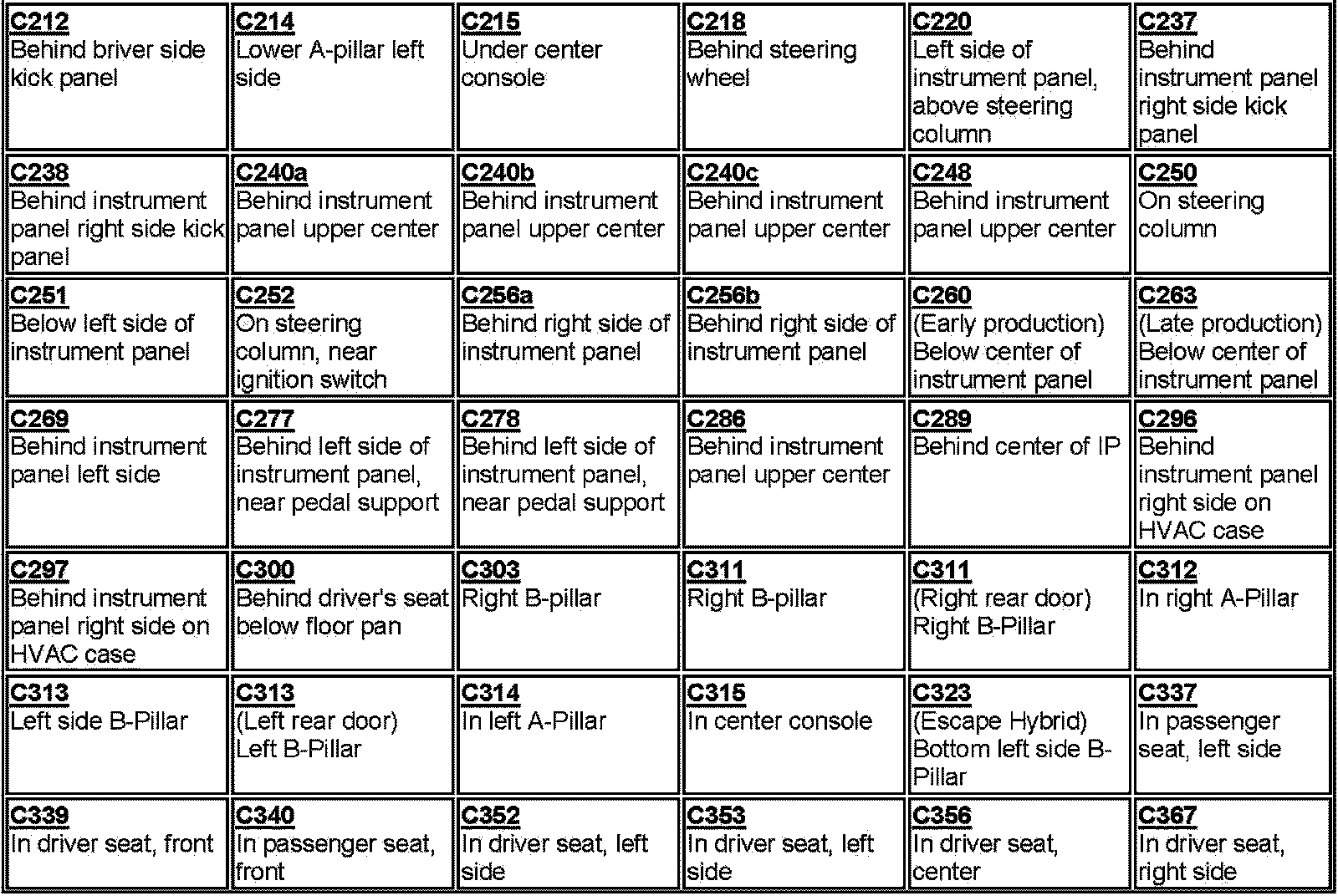 | C212 Behind briver side kick panel | C214 Lower A-pillar left side | C215 Under center console | C218 Behind steering wheel | C220 Left side of instrument panel, above steering column | C237 Behind instrument panel right side kick panel |
|---|---|---|---|---|---|
| C238 Behind instrument panel right side kick panel | C240a Behind instrument panel upper center | C240b Behind instrument panel upper center | C240c Behind instrument panel upper center | C248 Behind instrument panel upper center | C250 On steering column |
| C251 Below left side of instrument panel | C252 On steering column, near ignition switch | C256a Behind right side of instrument panel | C256b Behind right side of instrument panel | C260 (Early production) Below center of instrument panel | C263 (Late production) Below center of instrument panel |
| C269 Behind instrument panel left side | C277 Behind left side of instrument panel, near pedal support | C278 Behind left side of instrument panel, near pedal support | C286 Behind instrument panel upper center | C289 Behind center of IP | C296 Behind instrument panel right side on HVAC case |
| C297 Behind instrument panel right side on HVAC case | C300 Behind driver's seat below floor pan | C303 Right B-pillar | C311 Right B-pillar | C311 (Right rear door) Right B-Pillar | C312 In right A-Pillar |
| C313 Left side B-Pillar | C313 (Left rear door) Left B-Pillar | C314 In left A-Pillar | C315 In center console | C323 (Escape Hybrid) Bottom left side B-Pillar | C337 In passenger seat, left side |
| C339 In driver seat, front | C340 In passenger seat, front | C352 In driver seat, left side | C353 In driver seat, left side | C356 In driver seat, center | C367 In driver seat, right side |